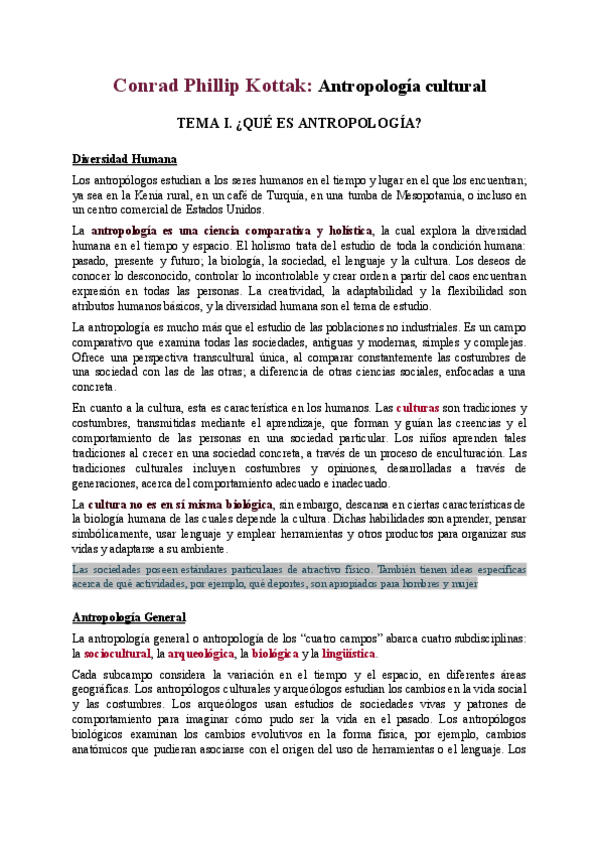 Conrad Phillip Kottak: Antropología cultural

TEMA I. ¿QUÉ ES ANTROPOLOGÍA?

Diversidad Humana

Los antropólogos estudian a los seres humanos en el tiempo y lugar en el que los encuentran; ya sea en la Kenia rural, en un café de Turquía, en una tumba de Mesopotamia, o incluso en un centro comercial de Estados Unidos.

La antropología es una ciencia comparativa y holística, la cual explora la diversidad humana en el tiempo y espacio. El holismo trata del estudio de toda la condición humana: pasado, presente y futuro; la biología, la sociedad, el lenguaje y la cultura. Los deseos de conocer lo desconocido, controlar lo incontrolable y crear orden a partir del caos encuentran expresión en todas las personas. La creatividad, la adaptabilidad y la flexibilidad son atributos humanos básicos, y la diversidad humana son el tema de estudio.

La antropología es mucho más que el estudio de las poblaciones no industriales. Es un campo comparativo que examina todas las sociedades, antiguas y modernas, simples y complejas. Ofrece una perspectiva transcultural única, al comparar constantemente las costumbres de una sociedad con las de las otras; a diferencia de otras ciencias sociales, enfocadas a una concreta.

En cuanto a la cultura, esta es característica en los humanos. Las culturas son tradiciones y costumbres, transmitidas mediante el aprendizaje, que forman y guían las creencias y el comportamiento de las personas en una sociedad particular. Los niños aprenden tales tradiciones al crecer en una sociedad concreta, a través de un proceso de enculturación. Las tradiciones culturales incluyen costumbres y opiniones, desarrolladas a través de generaciones, acerca del comportamiento adecuado e inadecuado.

La cultura no es en sí misma biológica, sin embargo, descansa en ciertas características de la biología humana de las cuales depende la cultura. Dichas habilidades son aprender, pensar simbólicamente, usar lenguaje y emplear herramientas y otros productos para organizar sus vidas y adaptarse a su ambiente.

Las sociedades poseen estándares particulares de atractivo físico. También tienen ideas específicas acerca de qué actividades, por ejemplo, qué deportes, son apropiados para hombres y mujer

Antropología General

La antropología general o antropología de los "cuatro campos" abarca cuatro subdisciplinas: la sociocultural, la arqueológica, la biológica y la lingüística.

Cada subcampo considera la variación en el tiempo y el espacio, en diferentes áreas geográficas. Los antropólogos culturales y arqueólogos estudian los cambios en la vida social y las costumbres. Los arqueólogos usan estudios de sociedades vivas y patrones de comportamiento para imaginar cómo pudo ser la vida en el pasado. Los antropólogos biológicos examinan los cambios evolutivos en la forma física, por ejemplo, cambios anatómicos que pudieran asociarse con el origen del uso de herramientas o el lenguaje. Los